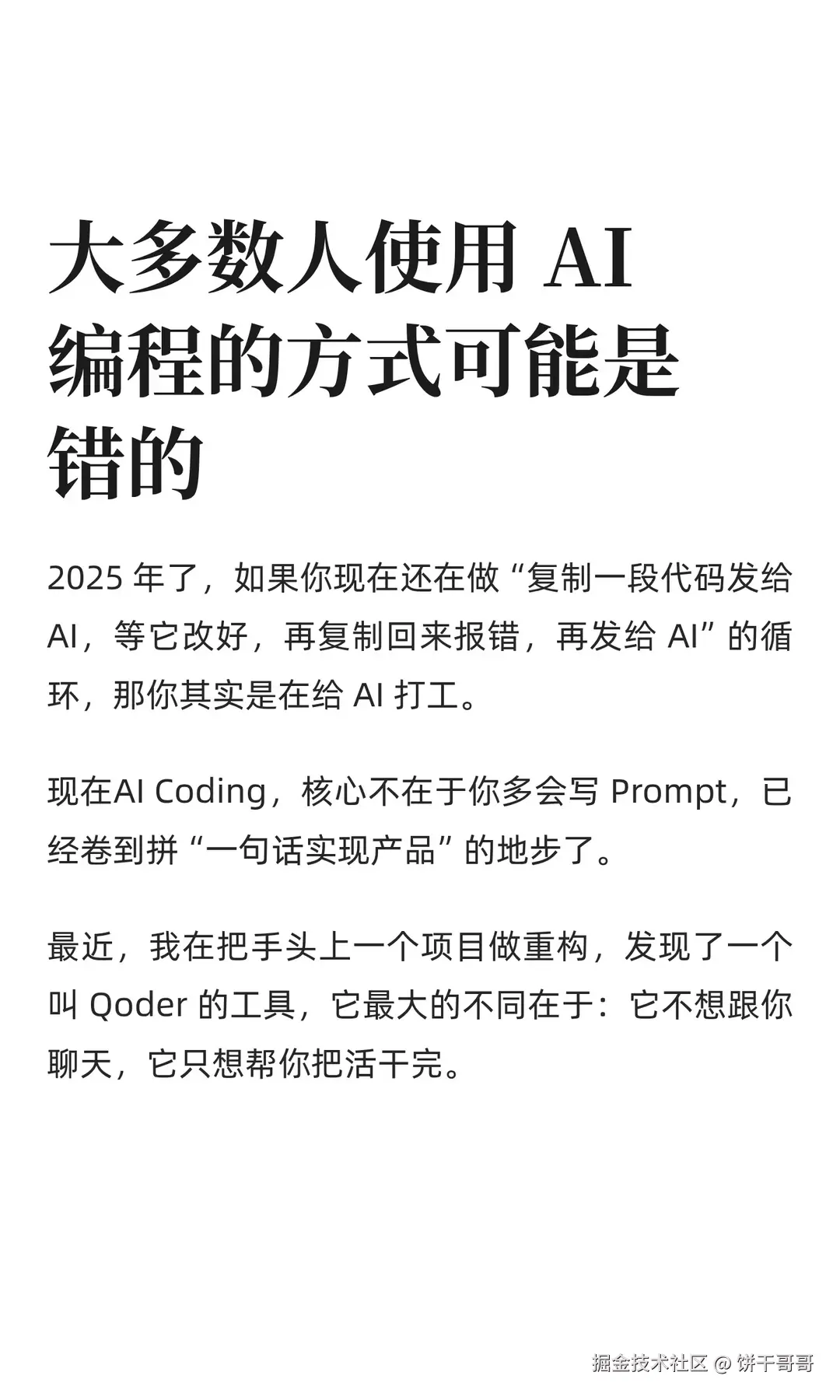 大多数人使用 AI 编程的方式可能是错的

2025 年了，如果你现在还在做“复制一段代码发给 AI，等它改好，再复制回来报错，再发给 AI”的循环，那你其实是在给 AI 打工。

现在AI Coding，核心不在于你多会写 Prompt，已经卷到拼“一句话实现产品”的地步了。

最近，我在把手头上一个项目做重构，发现了一个叫 Qoder 的工具，它最大的不同在于：它不想跟你聊天，它只想帮你把活干完。

掘金技术社区 @ 饼干哥哥